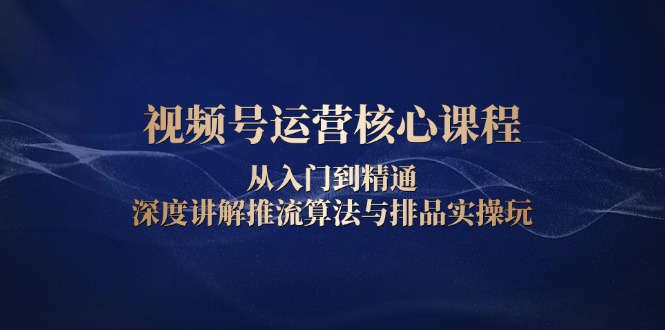 视频号运营核心课程

从入门到精通
深度讲解推流算法与排品实操玩